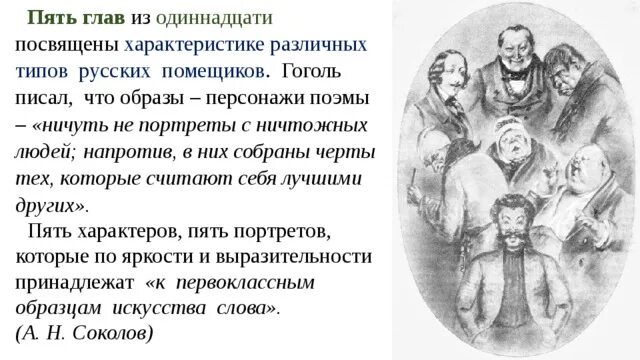 Пять глав из одиннадцати посвящены характеристике различных типов русских помещиков. Гоголь писал, что образы – персонажи поэмы – «ничуть не портреты с ничтожных людей; напротив, в них собраны черты тех, которые считают себя лучшими других».

Пять характеров, пять портретов, которые по яркости и выразительности принадлежат «к первоклассным образцам искусства слова».
(А. Н. Соколов)